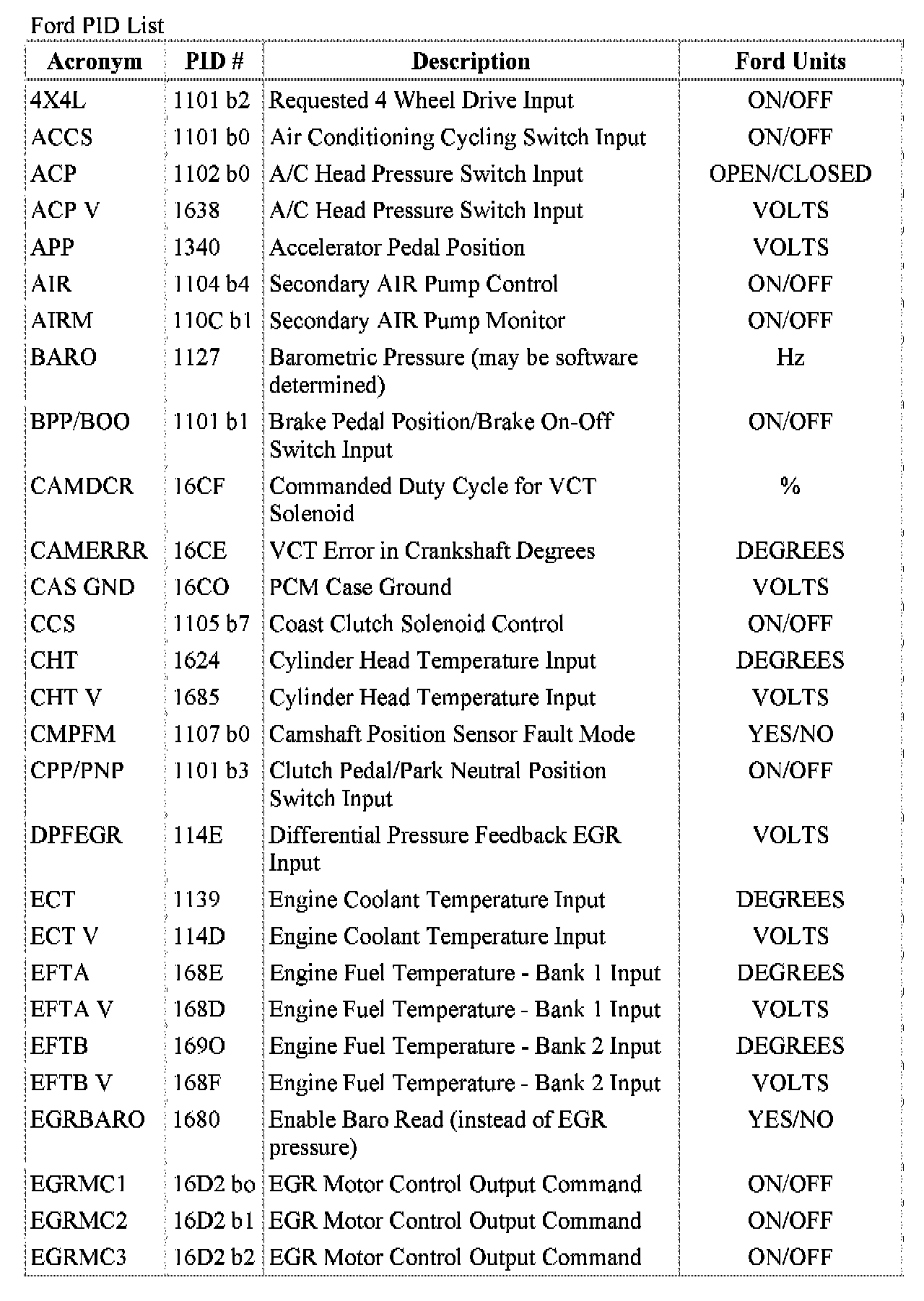 Ford PID List

| Acronym | PID # | Description | Ford Units |
|---|---|---|---|
| 4X4L | 1101 b2 | Requested 4 Wheel Drive Input | ON/OFF |
| ACCS | 1101 b0 | Air Conditioning Cycling Switch Input | ON/OFF |
| ACP | 1102 b0 | A/C Head Pressure Switch Input | OPEN/CLOSED |
| ACP V | 1638 | A/C Head Pressure Switch Input | VOLTS |
| APP | 1340 | Accelerator Pedal Position | VOLTS |
| AIR | 1104 b4 | Secondary AIR Pump Control | ON/OFF |
| AIRM | 110C b1 | Secondary AIR Pump Monitor | ON/OFF |
| BARO | 1127 | Barometric Pressure (may be software determined) | Hz |
| BPP/BOO | 1101 b1 | Brake Pedal Position/Brake On-Off Switch Input | ON/OFF |
| CAMDCR | 16CF | Commanded Duty Cycle for VCT Solenoid | % |
| CAMERRR | 16CE | VCT Error in Crankshaft Degrees | DEGREES |
| CAS GND | 16CO | PCM Case Ground | VOLTS |
| CCS | 1105 b7 | Coast Clutch Solenoid Control | ON/OFF |
| CHT | 1624 | Cylinder Head Temperature Input | DEGREES |
| CHT V | 1685 | Cylinder Head Temperature Input | VOLTS |
| CMPFM | 1107 b0 | Camshaft Position Sensor Fault Mode | YES/NO |
| CPP/PNP | 1101 b3 | Clutch Pedal/Park Neutral Position Switch Input | ON/OFF |
| DPFEGR | 114E | Differential Pressure Feedback EGR Input | VOLTS |
| ECT | 1139 | Engine Coolant Temperature Input | DEGREES |
| ECT V | 114D | Engine Coolant Temperature Input | VOLTS |
| EFTA | 168E | Engine Fuel Temperature - Bank 1 Input | DEGREES |
| EFTA V | 168D | Engine Fuel Temperature - Bank 1 Input | VOLTS |
| EFTB | 169O | Engine Fuel Temperature - Bank 2 Input | DEGREES |
| EFTB V | 168F | Engine Fuel Temperature - Bank 2 Input | VOLTS |
| EGRBARO | 1680 | Enable Baro Read (instead of EGR pressure) | YES/NO |
| EGRMC1 | 16D2 bo | EGR Motor Control Output Command | ON/OFF |
| EGRMC2 | 16D2 b1 | EGR Motor Control Output Command | ON/OFF |
| EGRMC3 | 16D2 b2 | EGR Motor Control Output Command | ON/OFF |